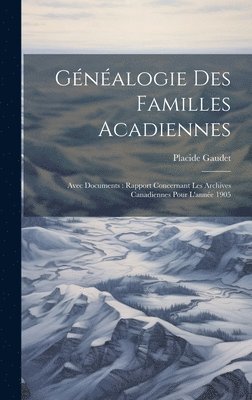 Généalogie Des Familles Acadiennes

Placide Gaudet

Avec Documents : Rapport Concernant Les Archives Canadiennes Pour L'année 1905